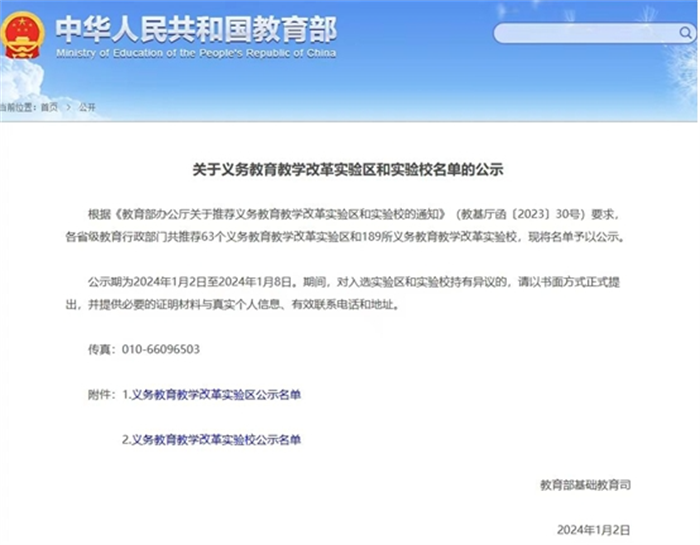 中华人民共和国教育部
Ministry of Education of the People's Republic of China

当前位置：首页 > 公开

关于义务教育教学改革实验区和实验校名单的公示

根据《教育部办公厅关于推荐义务教育教学改革实验区和实验校的通知》（教基厅函〔2023〕30号）要求，各省级教育行政部门共推荐63个义务教育教学改革实验区和189所义务教育教学改革实验校，现将名单予以公示。

公示期为2024年1月2日至2024年1月8日。期间，对入选实验区和实验校持有异议的，请以书面方式正式提出，并提供必要的证明材料与真实个人信息、有效联系电话和地址。

传真：010-66096503

附件：1.义务教育教学改革实验区公示名单

2.义务教育教学改革实验校公示名单

教育部基础教育司

2024年1月2日